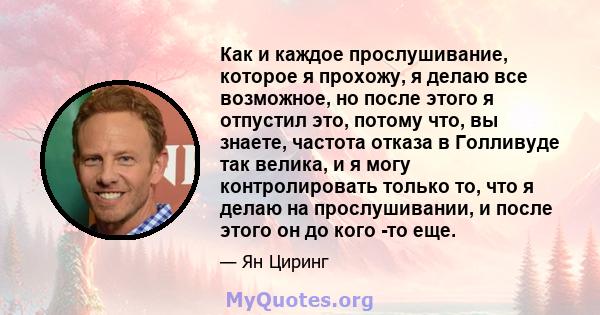 Как и каждое прослушивание, которое я прохожу, я делаю все возможное, но после этого я отпустил это, потому что, вы знаете, частота отказа в Голливуде так велика, и я могу контролировать только то, что я делаю на прослушивании, и после этого он до кого -то еще.

— Ян Циринг

MyQuotes.org